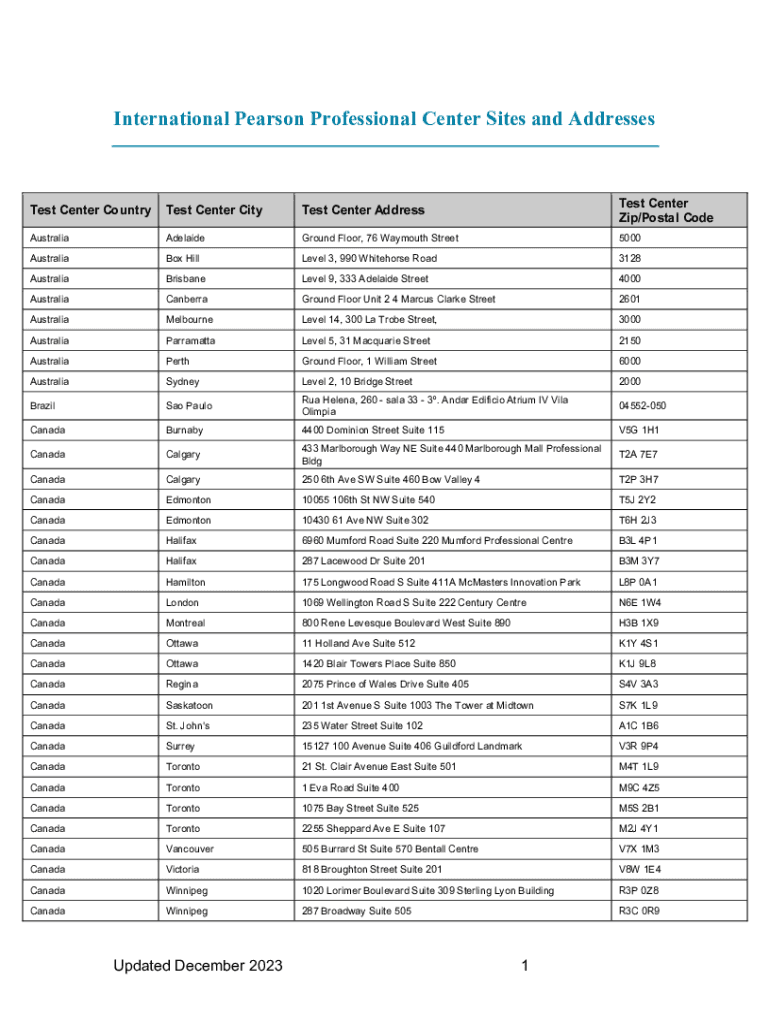 International Pearson Professional Center Sites and Addresses

| Test Center Country | Test Center City | Test Center Address | Test Center Zip/Postal Code |
|---|---|---|---|
| Australia | Adelaide | Ground Floor, 76 Waymouth Street | 5000 |
| Australia | Box Hill | Level 3, 990 Whitehorse Road | 3128 |
| Australia | Brisbane | Level 9, 333 Adelaide Street | 4000 |
| Australia | Canberra | Ground Floor Unit 2 4 Marcus Clarke Street | 2601 |
| Australia | Melbourne | Level 14, 300 La Trobe Street, | 3000 |
| Australia | Parramatta | Level 5, 31 Macquarie Street | 2150 |
| Australia | Perth | Ground Floor, 1 William Street | 6000 |
| Australia | Sydney | Level 2, 10 Bridge Street | 2000 |
| Brazil | Sao Paulo | Rua Helena, 260 - sala 33 - 3º. Andar Edificio Atrium IV Vila Olimpia | 04552-050 |
| Canada | Burnaby | 4400 Dominion Street Suite 115 | V5G 1H1 |
| Canada | Calgary | 433 Marlborough Way NE Suite 440 Marlborough Mall Professional Bldg | T2A 7E7 |
| Canada | Calgary | 250 6th Ave SW Suite 460 Bow Valley 4 | T2P 3H7 |
| Canada | Edmonton | 10055 106th St NW Suite 540 | T5J 2Y2 |
| Canada | Edmonton | 10430 61 Ave NW Suite 302 | T6H 2J3 |
| Canada | Halifax | 6960 Mumford Road Suite 220 Mumford Professional Centre | B3L 4P1 |
| Canada | Halifax | 287 Lacewood Dr Suite 201 | B3M 3Y7 |
| Canada | Hamilton | 175 Longwood Road S Suite 411A McMasters Innovation Park | L8P 0A1 |
| Canada | London | 1069 Wellington Road S Suite 222 Century Centre | N6E 1W4 |
| Canada | Montreal | 800 Rene Levesque Boulevard West Suite 890 | H3B 1X9 |
| Canada | Ottawa | 11 Holland Ave Suite 512 | K1Y 4S1 |
| Canada | Ottawa | 1420 Blair Towers Place Suite 850 | K1J 9L8 |
| Canada | Regina | 2075 Prince of Wales Drive Suite 405 | S4V 3A3 |
| Canada | Saskatoon | 201 1st Avenue S Suite 1003 The Tower at Midtown | S7K 1L9 |
| Canada | St. John's | 235 Water Street Suite 102 | A1C 1B6 |
| Canada | Surrey | 15127 100 Avenue Suite 406 Guildford Landmark | V3R 9P4 |
| Canada | Toronto | 21 St. Clair Avenue East Suite 501 | M4T 1L9 |
| Canada | Toronto | 1 Eva Road Suite 400 | M9C 4Z5 |
| Canada | Toronto | 1075 Bay Street Suite 525 | M5S 2B1 |
| Canada | Toronto | 2255 Sheppard Ave E Suite 107 | M2J 4Y1 |
| Canada | Vancouver | 505 Burrard St Suite 570 Bentall Centre | V7X 1M3 |
| Canada | Victoria | 818 Broughton Street Suite 201 | V8W 1E4 |
| Canada | Winnipeg | 1020 Lorimer Boulevard Suite 309 Sterling Lyon Building | R3P 0Z8 |
| Canada | Winnipeg | 287 Broadway Suite 505 | R3C 0R9 |

Updated December 2023

1